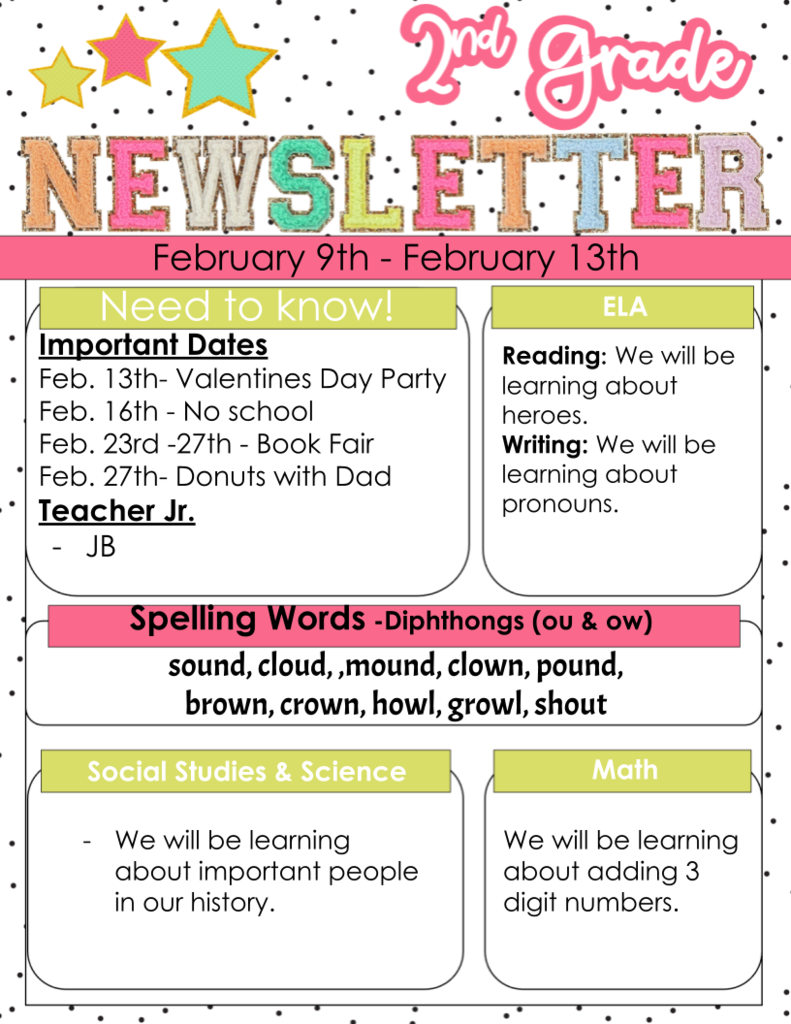 2nd Grade

NEWSLETTER

February 9th - February 13th

Need to know!

Important Dates
Feb. 13th- Valentines Day Party
Feb. 16th - No school
Feb. 23rd -27th - Book Fair
Feb. 27th- Donuts with Dad

Teacher Jr.
- JB

ELA

Reading: We will be learning about heroes.
Writing: We will be learning about pronouns.

Spelling Words -Diphthongs (ou & ow)

sound, cloud, ,mound, clown, pound, brown, crown, howl, growl, shout

Social Studies & Science

- We will be learning about important people in our history.

Math

We will be learning about adding 3 digit numbers.